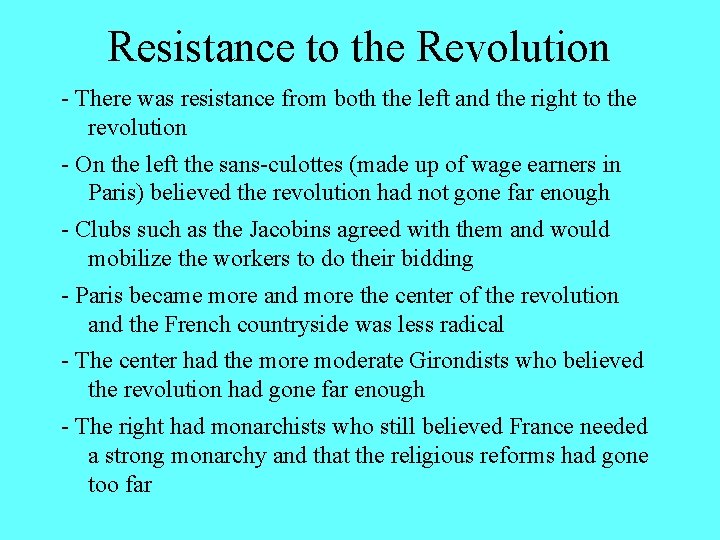 Resistance to the Revolution

- There was resistance from both the left and the right to the revolution

- On the left the sans-culottes (made up of wage earners in Paris) believed the revolution had not gone far enough

- Clubs such as the Jacobins agreed with them and would mobilize the workers to do their bidding

- Paris became more and more the center of the revolution and the French countryside was less radical

- The center had the more moderate Girondists who believed the revolution had gone far enough

- The right had monarchists who still believed France needed a strong monarchy and that the religious reforms had gone too far